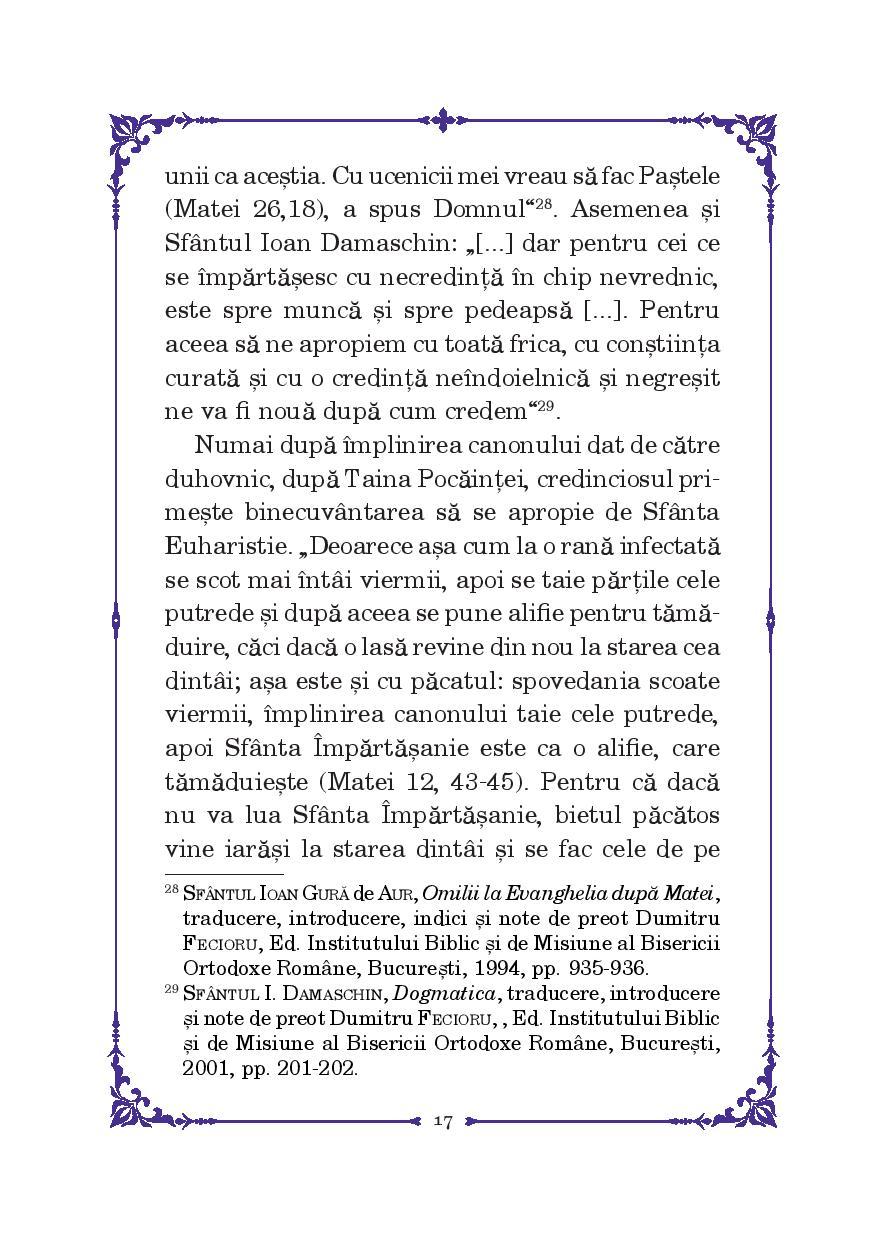 unii ca aceștia. Cu ucenicii mei vreau să fac Paștele (Matei 26,18), a spus Domnul“$^{28}$. Asemenea și Sfântul Ioan Damaschin: „[...] dar pentru cei ce se împărtășesc cu necredință în chip nevrednic, este spre muncă și spre pedeapsă [...]. Pentru aceea să ne apropiem cu toată frica, cu conștiința curată și cu o credință neîndoielnică și negreșit ne va fi nouă după cum credem“$^{29}$.

Numai după împlinirea canonului dat de către duhovnic, după Taina Pocăinței, credinciosul primește binecuvântarea să se apropie de Sfânta Euharistie. „Deoarece așa cum la o rană infectată se scot mai întâi viermii, apoi se taie părțile cele putrede și după aceea se pune alifie pentru tămăduire, căci dacă o lasă revine din nou la starea cea dintâi; așa este și cu păcatul: spovedania scoate viermii, împlinirea canonului taie cele putrede, apoi Sfânta Împărtășanie este ca o alifie, care tămăduiește (Matei 12, 43-45). Pentru că dacă nu va lua Sfânta Împărtășanie, bietul păcătos vine iarăși la starea dintâi și se fac cele de pe

$^{28}$ Sfântul Ioan Gură de Aur, Omilii la Evanghelia după Matei, traducere, introducere, indici și note de preot Dumitru Fecioru, Ed. Institutului Biblic și de Misiune al Bisericii Ortodoxe Române, București, 1994, pp. 935-936.
$^{29}$ Sfântul I. Damaschin, Dogmatica, traducere, introducere și note de preot Dumitru Fecioru, , Ed. Institutului Biblic și de Misiune al Bisericii Ortodoxe Române, București, 2001, pp. 201-202.

17